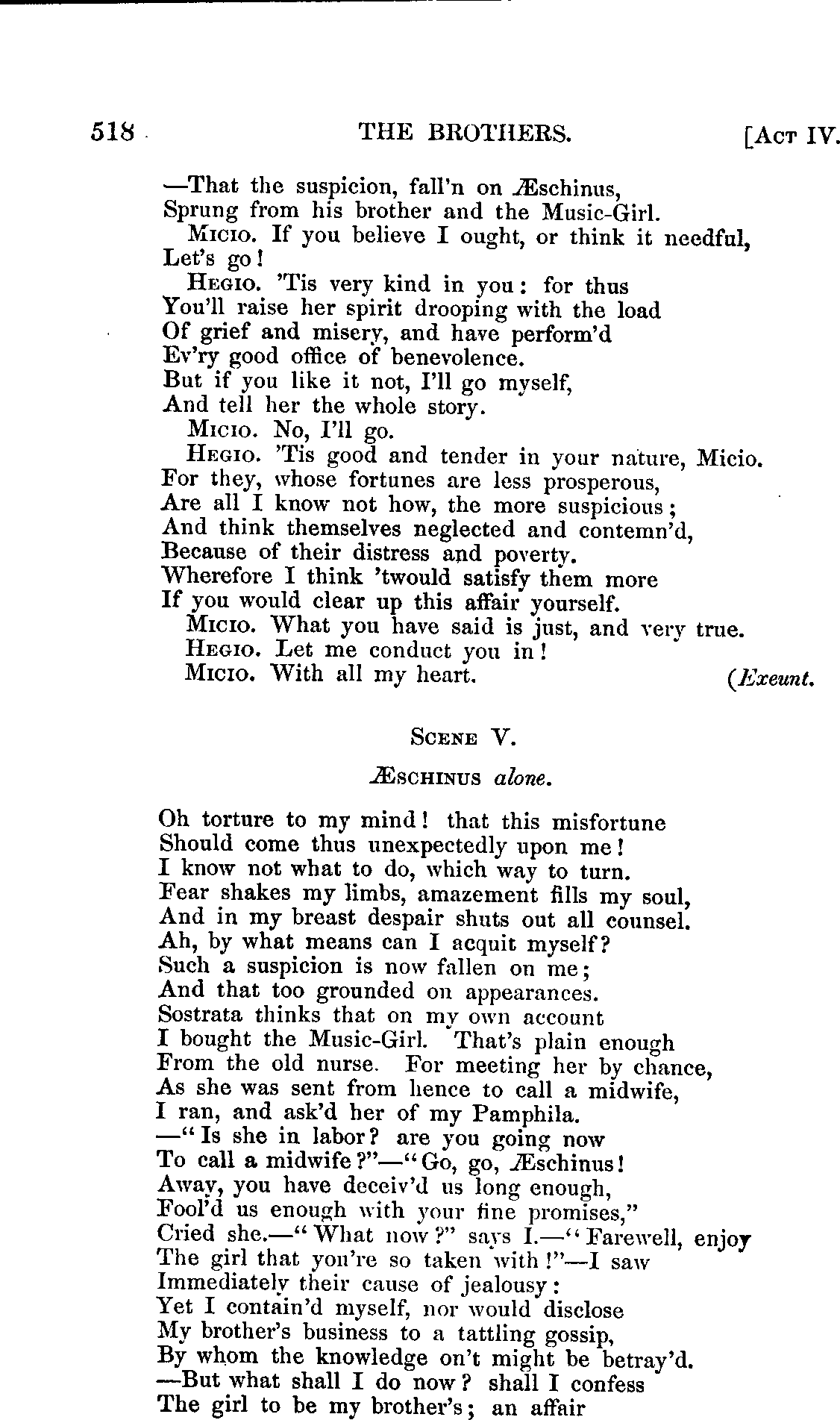 518 THE BROTHERS. [Act IV.

—That the suspicion, fall'n on Æschinus,
Sprung from his brother and the Music-Girl.
Micio. If you believe I ought, or think it needful,
Let's go!
Hegio. 'Tis very kind in you: for thus
You'll raise her spirit drooping with the load
Of grief and misery, and have perform'd
Ev'ry good office of benevolence.
But if you like it not, I'll go myself,
And tell her the whole story.
Micio. No, I'll go.
Hegio. 'Tis good and tender in your nature, Micio.
For they, whose fortunes are less prosperous,
Are all I know not how, the more suspicious;
And think themselves neglected and contemn'd,
Because of their distress and poverty.
Wherefore I think 'twould satisfy them more
If you would clear up this affair yourself.
Micio. What you have said is just, and very true.
Hegio. Let me conduct you in!
Micio. With all my heart. (Exeunt.

Scene V.

Æschinus alone.

Oh torture to my mind! that this misfortune
Should come thus unexpectedly upon me!
I know not what to do, which way to turn.
Fear shakes my limbs, amazement fills my soul,
And in my breast despair shuts out all counsel.
Ah, by what means can I acquit myself?
Such a suspicion is now fallen on me;
And that too grounded on appearances.
Sostrata thinks that on my own account
I bought the Music-Girl. That's plain enough
From the old nurse. For meeting her by chance,
As she was sent from hence to call a midwife,
I ran, and ask'd her of my Pamphila.
—"Is she in labor? are you going now
To call a midwife?"—"Go, go, Æschinus!
Away, you have deceiv'd us long enough,
Fool'd us enough with your fine promises,"
Cried she.—"What now?" says I.—"Farewell, enjoy
The girl that you're so taken with!"—I saw
Immediately their cause of jealousy:
Yet I contain'd myself, nor would disclose
My brother's business to a tattling gossip,
By whom the knowledge on't might be betray'd.
—But what shall I do now? shall I confess
The girl to be my brother's; an affair